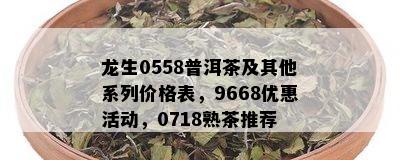 龙生0558普洱茶及其他系列价格表，9668优惠活动，0718熟茶推荐